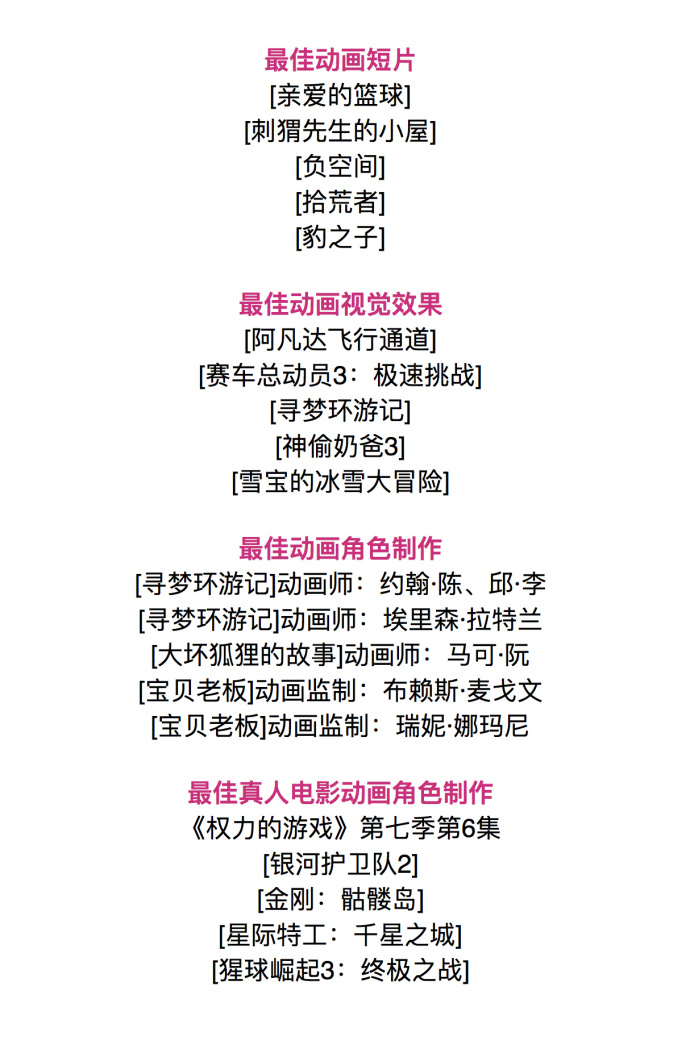 最佳动画短片
[亲爱的篮球]
[刺猬先生的小屋]
[负空间]
[拾荒者]
[豹之子]

最佳动画视觉效果
[阿凡达飞行通道]
[赛车总动员3：极速挑战]
[寻梦环游记]
[神偷奶爸3]
[雪宝的冰雪大冒险]

最佳动画角色制作
[寻梦环游记]动画师：约翰·陈、邱·李
[寻梦环游记]动画师：埃里森·拉特兰
[大坏狐狸的故事]动画师：马可·阮
[宝贝老板]动画监制：布赖斯·麦戈文
[宝贝老板]动画监制：瑞妮·娜玛尼

最佳真人电影动画角色制作
《权力的游戏》第七季第6集
[银河护卫队2]
[金刚：骷髅岛]
[星际特工：千星之城]
[猩球崛起3：终极之战]